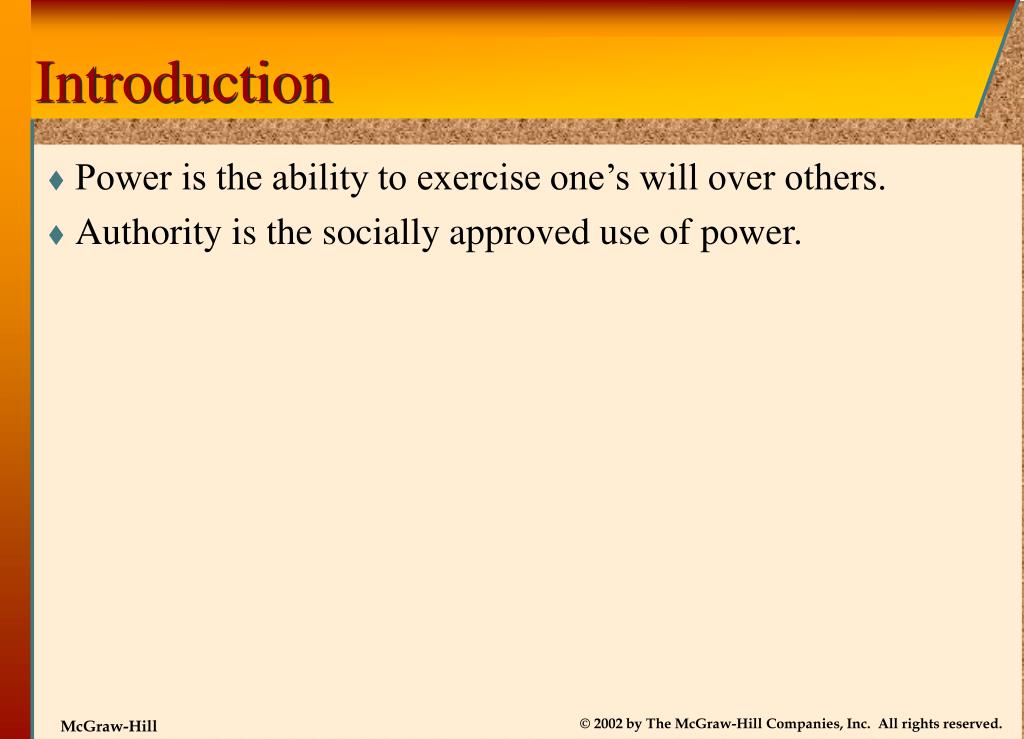 Introduction

♦ Power is the ability to exercise one’s will over others.
♦ Authority is the socially approved use of power.

McGraw-Hill

© 2002 by The McGraw-Hill Companies, Inc. All rights reserved.